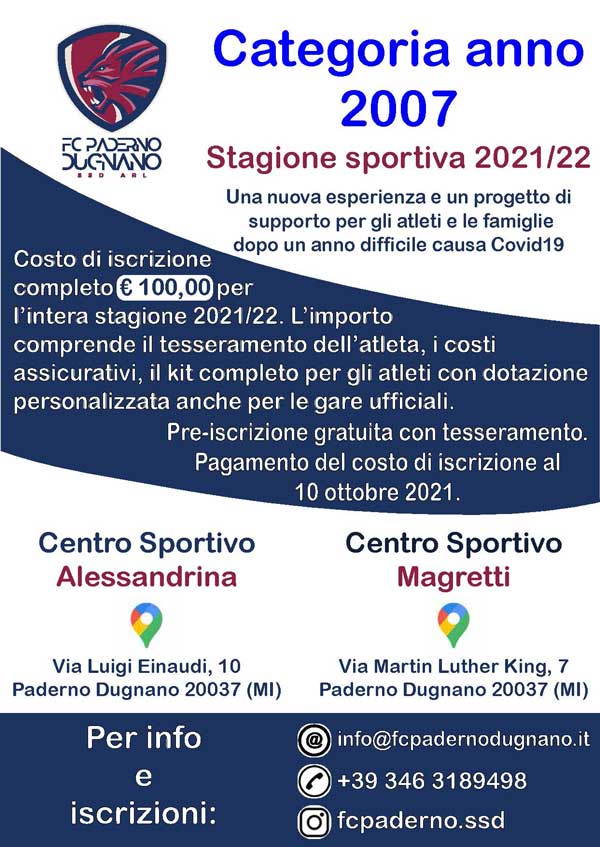 FC PADERNO DUGNANO SSD ARL

Categoria anno 2007

Stagione sportiva 2021/22

Una nuova esperienza e un progetto di supporto per gli atleti e le famiglie dopo un anno difficile causa Covid19

Costo di iscrizione completo € 100,00 per l'intera stagione 2021/22. L'importo comprende il tesseramento dell'atleta, i costi assicurativi, il kit completo per gli atleti con dotazione personalizzata anche per le gare ufficiali.

Pre-iscrizione gratuita con tesseramento.

Pagamento del costo di iscrizione al 10 ottobre 2021.

Centro Sportivo
Alessandrina

Via Luigi Einaudi, 10
Paderno Dugnano 20037 (MI)

Centro Sportivo
Magretti

Via Martin Luther King, 7
Paderno Dugnano 20037 (MI)

Per info e iscrizioni:

info@fcpadernodugnano.it
+39 346 3189498
fcpaderno.ssd